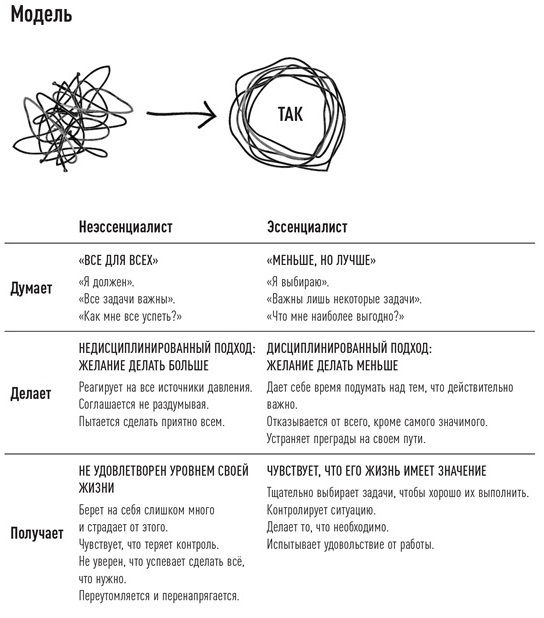 Модель

ТАК

| | Неэссенциалист | Эссенциалист |
|---|---|---|
| Думает | «ВСЕ ДЛЯ ВСЕХ» «Я должен». «Все задачи важны». «Как мне все успеть?» | «МЕНЬШЕ, НО ЛУЧШЕ» «Я выбираю». «Важны лишь некоторые задачи». «Что мне наиболее выгодно?» |
| Делает | НЕДИСЦИПЛИНИРОВАННЫЙ ПОДХОД: ЖЕЛАНИЕ ДЕЛАТЬ БОЛЬШЕ Реагирует на все источники давления. Соглашается не раздумывая. Пытается сделать приятно всем. | ДИСЦИПЛИНИРОВАННЫЙ ПОДХОД: ЖЕЛАНИЕ ДЕЛАТЬ МЕНЬШЕ Дает себе время подумать над тем, что действительно важно. Отказывается от всего, кроме самого значимого. Устраняет преграды на своем пути. |
| Получает | НЕ УДОВЛЕТВОРЕН УРОВНЕМ СВОЕЙ ЖИЗНИ Берет на себя слишком много и страдает от этого. Чувствует, что теряет контроль. Не уверен, что успевает сделать всё, что нужно. Переутомляется и перенапрягается. | ЧУВСТВУЕТ, ЧТО ЕГО ЖИЗНЬ ИМЕЕТ ЗНАЧЕНИЕ Тщательно выбирает задачи, чтобы хорошо их выполнить. Контролирует ситуацию. Делает то, что необходимо. Испытывает удовольствие от работы. |